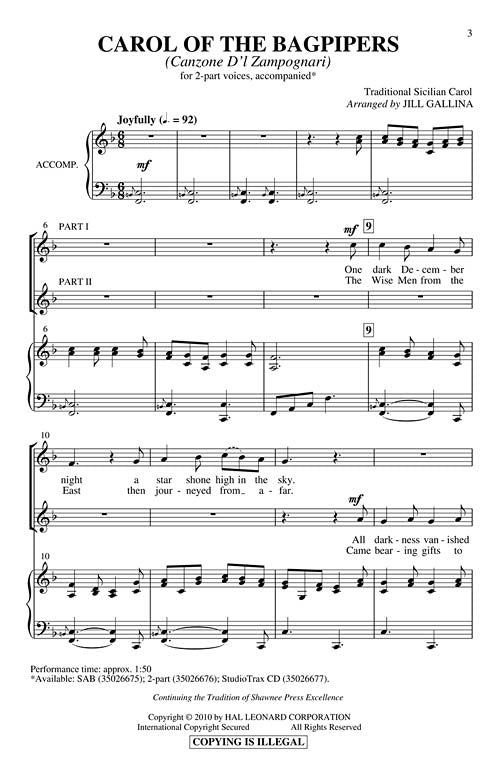 3

CAROL OF THE BAGPIPERS

(Canzone D'l Zampognari)

for 2-part voices, accompanied*

Traditional Sicilian Carol
Arranged by JILL GALLINA

Joyfully (♩. = 92)

ACCOMP.

mf

6 PART I

mf 9

One dark De - cem - ber
The Wise Men from the

PART II

6

9

10

night a star shone high in the sky.
East then jour - neyed from a - far.

mf

All dark - ness van - ished
Came bear - ing gifts to

10

Performance time: approx. 1:50
*Available: SAB (35026675); 2-part (35026676); StudioTrax CD (35026677).

Continuing the Tradition of Shawnee Press Excellence

Copyright © 2010 by HAL LEONARD CORPORATION
International Copyright Secured All Rights Reserved

COPYING IS ILLEGAL